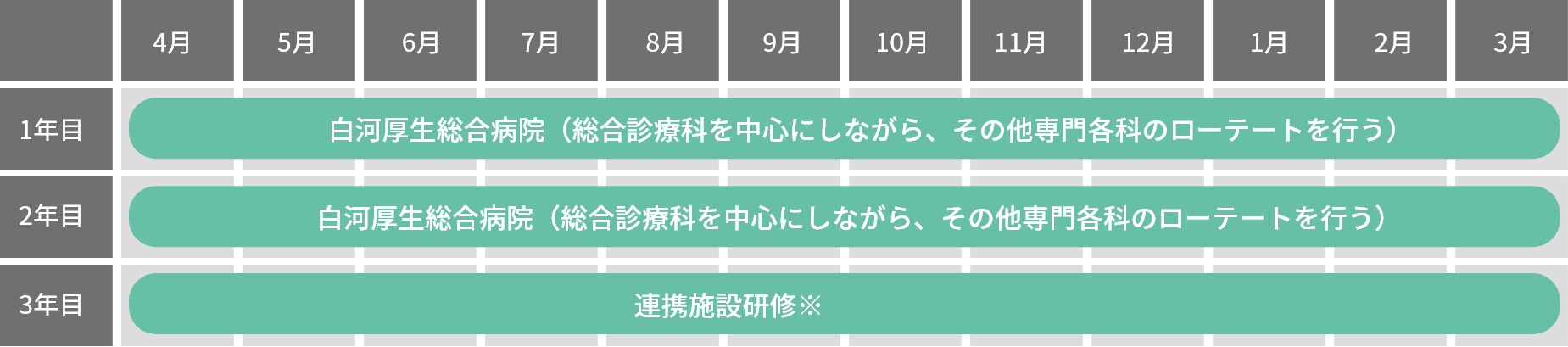 | | 4月 | 5月 | 6月 | 7月 | 8月 | 9月 | 10月 | 11月 | 12月 | 1月 | 2月 | 3月 |
|---|---|---|---|---|---|---|---|---|---|---|---|---|
| 1年目 | 白河厚生総合病院（総合診療科を中心にしながら、その他専門各科のローテートを行う） | | | | | | | | | | | |
| 2年目 | 白河厚生総合病院（総合診療科を中心にしながら、その他専門各科のローテートを行う） | | | | | | | | | | | |
| 3年目 | 連携施設研修※ | | | | | | | | | | | |